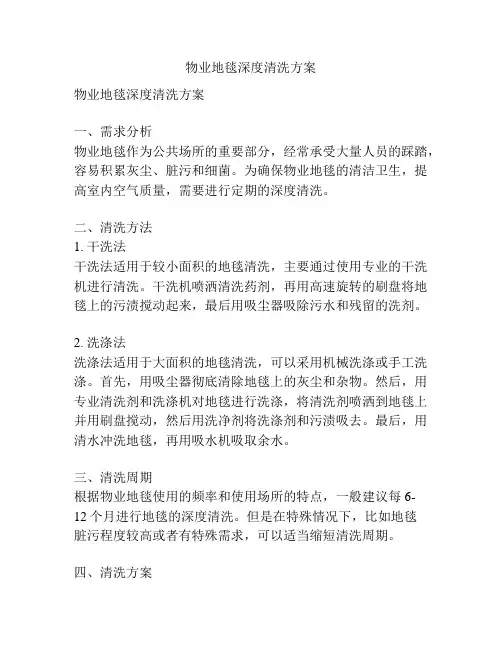 物业地毯深度清洗方案

物业地毯深度清洗方案

一、需求分析
物业地毯作为公共场所的重要部分，经常承受大量人员的踩踏，容易积累灰尘、脏污和细菌。为确保物业地毯的清洁卫生，提高室内空气质量，需要进行定期的深度清洗。

二、清洗方法
1. 干洗法
干洗法适用于较小面积的地毯清洗，主要通过使用专业的干洗机进行清洗。干洗机喷洒清洗药剂，再用高速旋转的刷盘将地毯上的污渍搅动起来，最后用吸尘器吸除污水和残留的洗剂。

2. 洗涤法
洗涤法适用于大面积的地毯清洗，可以采用机械洗涤或手工洗涤。首先，用吸尘器彻底清除地毯上的灰尘和杂物。然后，用专业清洗剂和洗涤机对地毯进行洗涤，将清洗剂喷洒到地毯上并用刷盘搅动，然后用洗净剂将洗涤剂和污渍吸去。最后，用清水冲洗地毯，再用吸水机吸取余水。

三、清洗周期
根据物业地毯使用的频率和使用场所的特点，一般建议每 6-12 个月进行地毯的深度清洗。但是在特殊情况下，比如地毯脏污程度较高或者有特殊需求，可以适当缩短清洗周期。

四、清洗方案